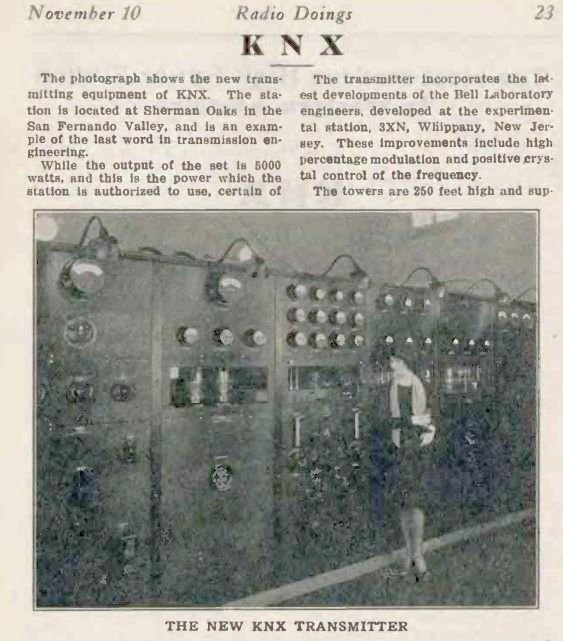 November 10 Radio Doings 23

KNX

The photograph shows the new transmitting equipment of KNX. The station is located at Sherman Oaks in the San Fernando Valley, and is an example of the last word in transmission engineering.

While the output of the set is 5000 watts, and this is the power which the station is authorized to use, certain of

The transmitter incorporates the latest developments of the Bell Laboratory engineers, developed at the experimental station, 3XN, Whippany, New Jersey. These improvements include high percentage modulation and positive crystal control of the frequency.

The towers are 250 feet high and sup-

THE NEW KNX TRANSMITTER